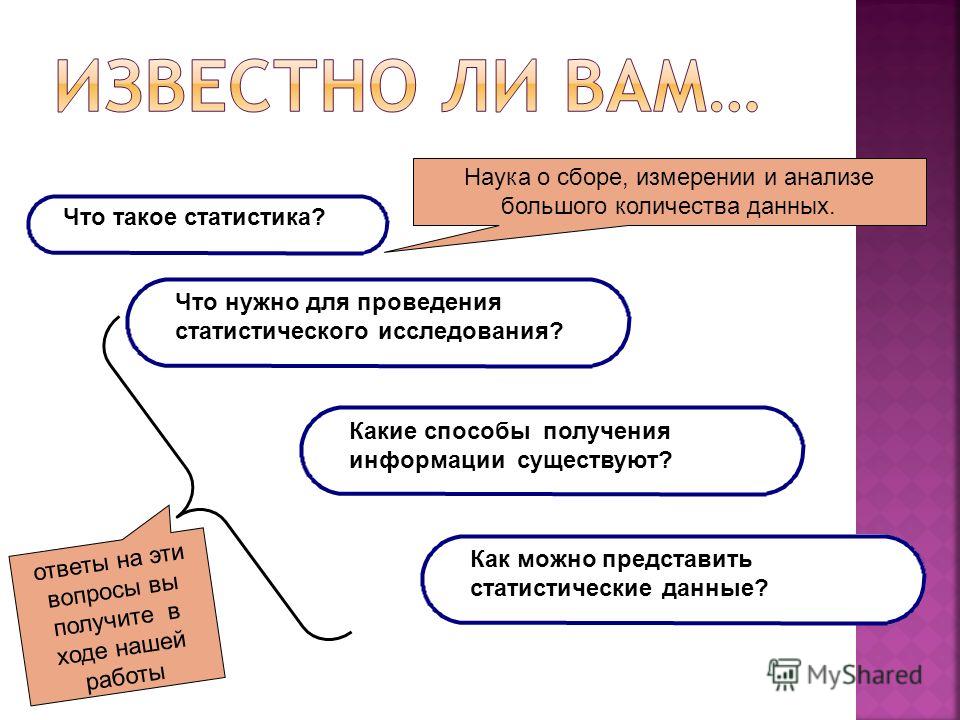 ИЗВЕСТНО ЛИ ВАМ…

Что такое статистика?

Наука о сборе, измерении и анализе большого количества данных.

Что нужно для проведения статистического исследования?

Какие способы получения информации существуют?

Как можно представить статистические данные?

ответы на эти вопросы вы получите в ходе нашей работы

MyShared